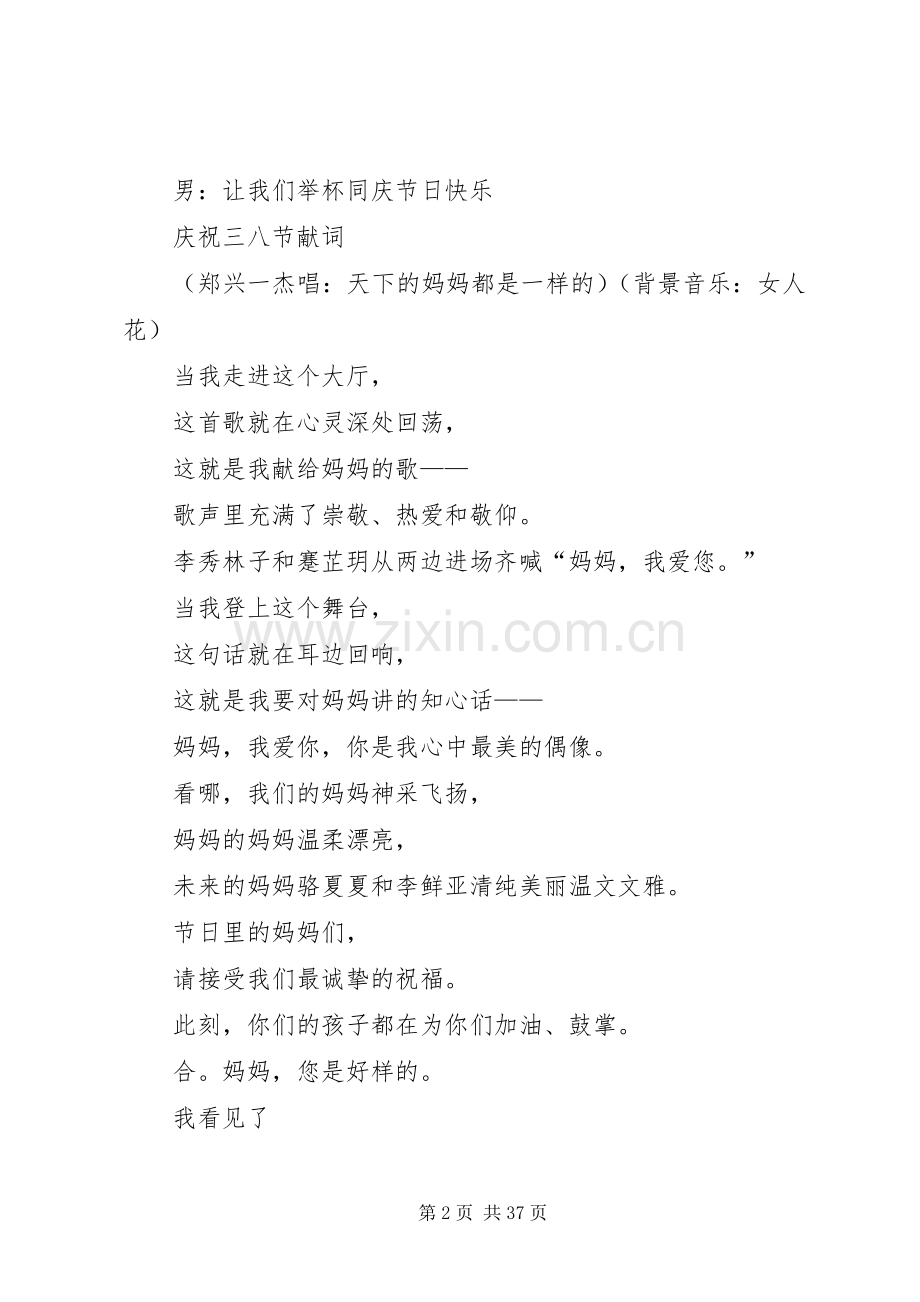 男：让我们举杯同庆节日快乐

庆祝三八节献词

（郑兴一杰唱：天下的妈妈都是一样的）（背景音乐：女人花）

当我走进这个大厅，

这首歌就在心灵深处回荡，

这就是我献给妈妈的歌——

歌声里充满了崇敬、热爱和敬仰。

李秀林子和蹇芷玥从两边进场齐喊“妈妈，我爱您。”

当我登上这个舞台，

这句话就在耳边回响，

这就是我要对妈妈讲的知心话——

妈妈，我爱你，你是我心中最美的偶像。

看哪，我们的妈妈神采飞扬，

妈妈的妈妈温柔漂亮，

未来的妈妈骆夏夏和李鲜亚清纯美丽温文文雅。

节日里的妈妈们，

请接受我们最诚挚的祝福。

此刻，你们的孩子都在为你们加油、鼓掌。

合。妈妈，您是好样的。

我看见了

www.zixin.com.cn

第 2 页 共 37 页